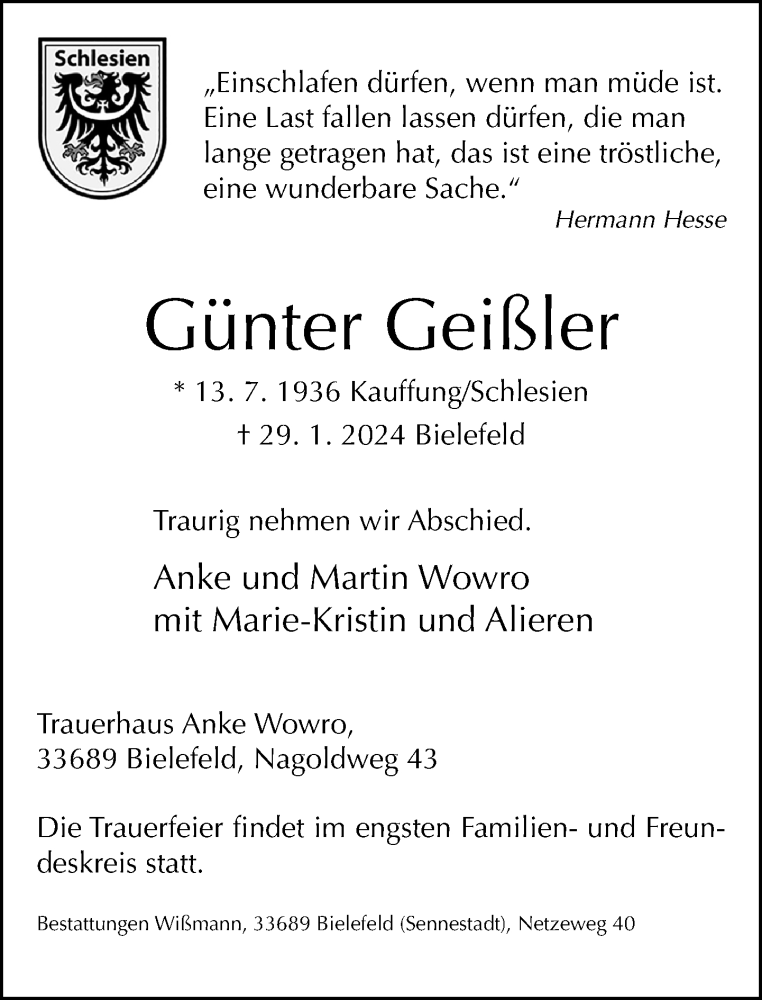 Schlesien

„Einschlafen dürfen, wenn man müde ist. Eine Last fallen lassen dürfen, die man lange getragen hat, das ist eine tröstliche, eine wunderbare Sache.“

Hermann Hesse

Günter Geißler

* 13. 7. 1936 Kauffung/Schlesien
† 29. 1. 2024 Bielefeld

Traurig nehmen wir Abschied.

Anke und Martin Wowro
mit Marie-Kristin und Alieren

Trauerhaus Anke Wowro,
33689 Bielefeld, Nagoldweg 43

Die Trauerfeier findet im engsten Familien- und Freundeskreis statt.

Bestattungen Wißmann, 33689 Bielefeld (Sennestadt), Netzeweg 40